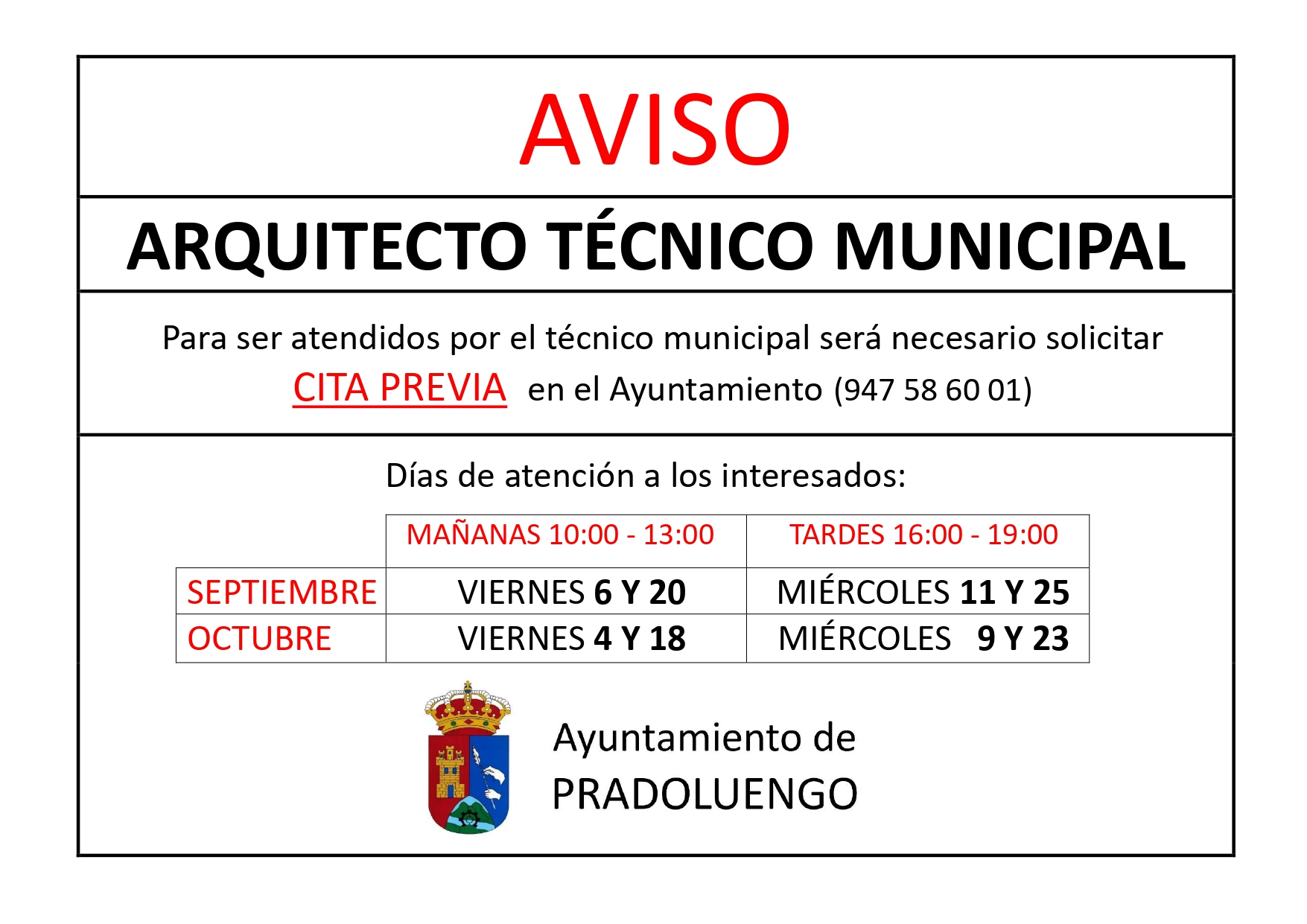 AVISO

ARQUITECTO TÉCNICO MUNICIPAL

Para ser atendidos por el técnico municipal será necesario solicitar CITA PREVIA en el Ayuntamiento (947 58 60 01)

Días de atención a los interesados:

| | MAÑANAS 10:00 - 13:00 | TARDES 16:00 - 19:00 |
|---|---|---|
| SEPTIEMBRE | VIERNES 6 Y 20 | MIÉRCOLES 11 Y 25 |
| OCTUBRE | VIERNES 4 Y 18 | MIÉRCOLES 9 Y 23 |

Ayuntamiento de PRADOLUENGO